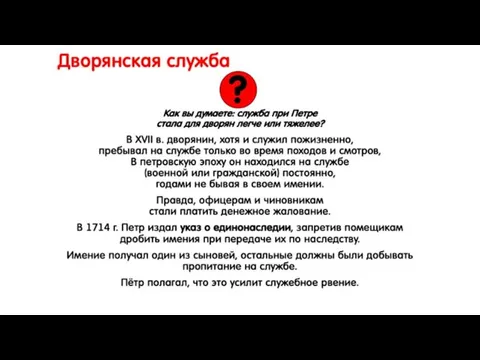 Дворянская служба

?

Как вы думаете: служба при Петре стала для дворян легче или тяжелее?

В XVII в. дворянин, хотя и служил пожизненно, пребывал на службе только во время походов и смотров, В петровскую эпоху он находился на службе (военной или гражданской) постоянно, годами не бывая в своем имении.

Правда, офицерам и чиновникам стали платить денежное жалование.

В 1714 г. Петр издал указ о единонаследии, запретив помещикам дробить имения при передаче их по наследству.

Имение получал один из сыновей, остальные должны были добывать пропитание на службе.

Пётр полагал, что это усилит служебное рвение.